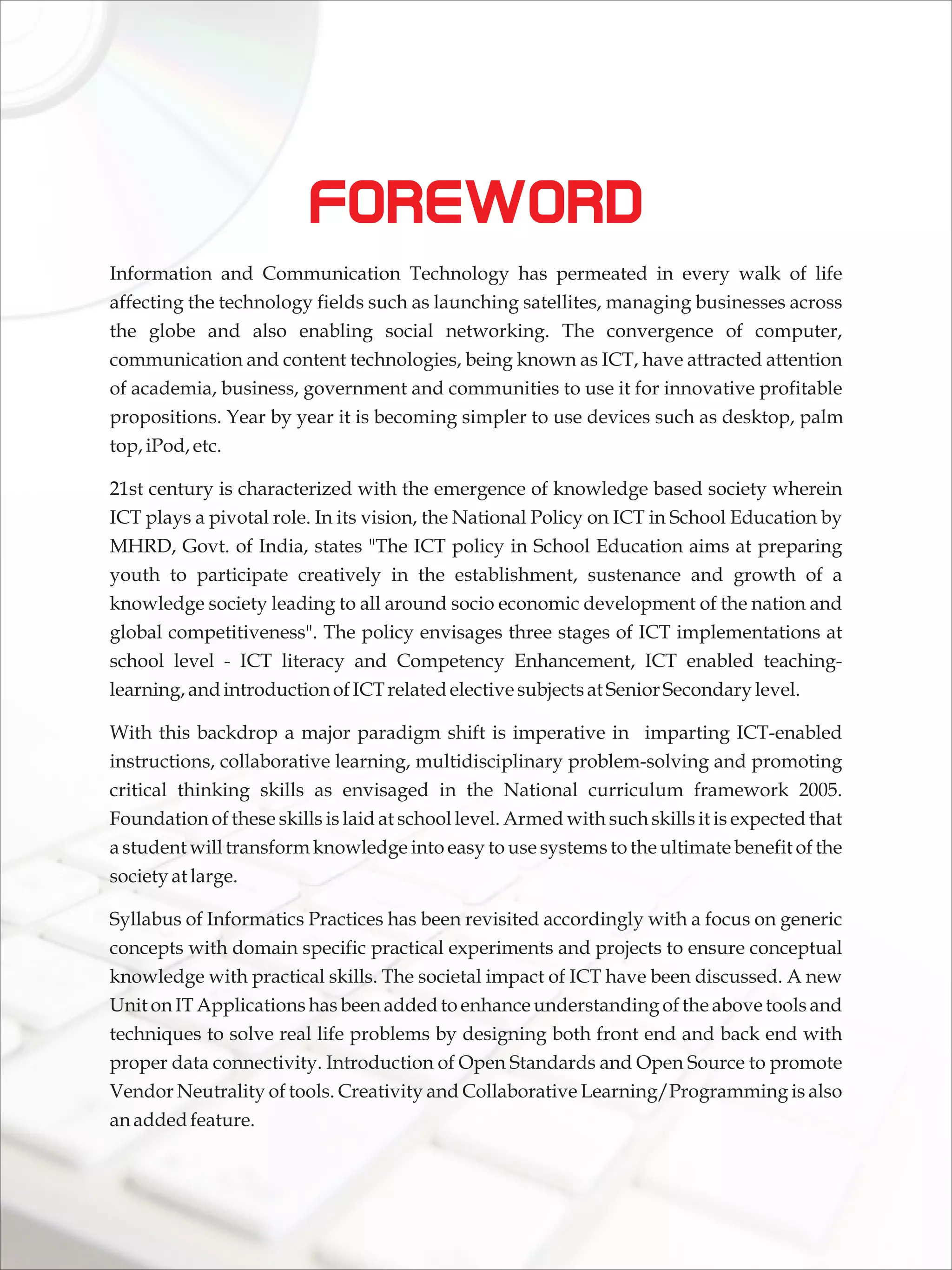 FOREWORD

Information and Communication Technology has permeated in every walk of life affecting the technology fields such as launching satellites, managing businesses across the globe and also enabling social networking. The convergence of computer, communication and content technologies, being known as ICT, have attracted attention of academia, business, government and communities to use it for innovative profitable propositions. Year by year it is becoming simpler to use devices such as desktop, palm top, iPod, etc.

21st century is characterized with the emergence of knowledge based society wherein ICT plays a pivotal role. In its vision, the National Policy on ICT in School Education by MHRD, Govt. of India, states "The ICT policy in School Education aims at preparing youth to participate creatively in the establishment, sustenance and growth of a knowledge society leading to all around socio economic development of the nation and global competitiveness". The policy envisages three stages of ICT implementations at school level - ICT literacy and Competency Enhancement, ICT enabled teaching-learning, and introduction of ICT related elective subjects at Senior Secondary level.

With this backdrop a major paradigm shift is imperative in imparting ICT-enabled instructions, collaborative learning, multidisciplinary problem-solving and promoting critical thinking skills as envisaged in the National curriculum framework 2005. Foundation of these skills is laid at school level. Armed with such skills it is expected that a student will transform knowledge into easy to use systems to the ultimate benefit of the society at large.

Syllabus of Informatics Practices has been revisited accordingly with a focus on generic concepts with domain specific practical experiments and projects to ensure conceptual knowledge with practical skills. The societal impact of ICT have been discussed. A new Unit on IT Applications has been added to enhance understanding of the above tools and techniques to solve real life problems by designing both front end and back end with proper data connectivity. Introduction of Open Standards and Open Source to promote Vendor Neutrality of tools. Creativity and Collaborative Learning/Programming is also an added feature.